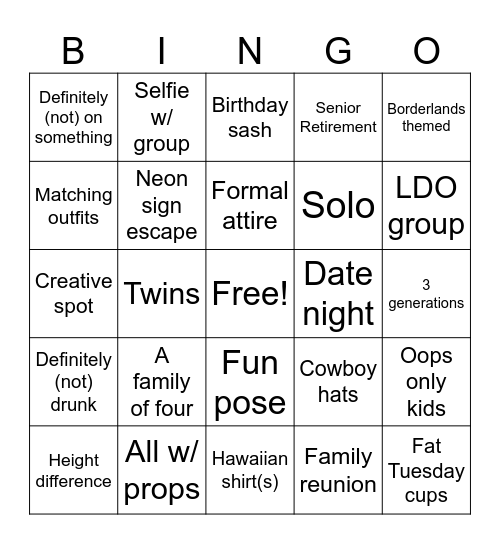 | B | I | N | G | O |
|---|---|---|---|---|
| Definitely (not) on something | Selfie w/ group | Birthday sash | Senior Retirement | Borderlands themed |
| Matching outfits | Neon sign escape | Formal attire | Solo | LDO group |
| Creative spot | Twins | Free! | Date night | 3 generations |
| Definitely (not) drunk | A family of four | Fun pose | Cowboy hats | Oops only kids |
| Height difference | All w/ props | Hawaiian shirt(s) | Family reunion | Fat Tuesday cups |